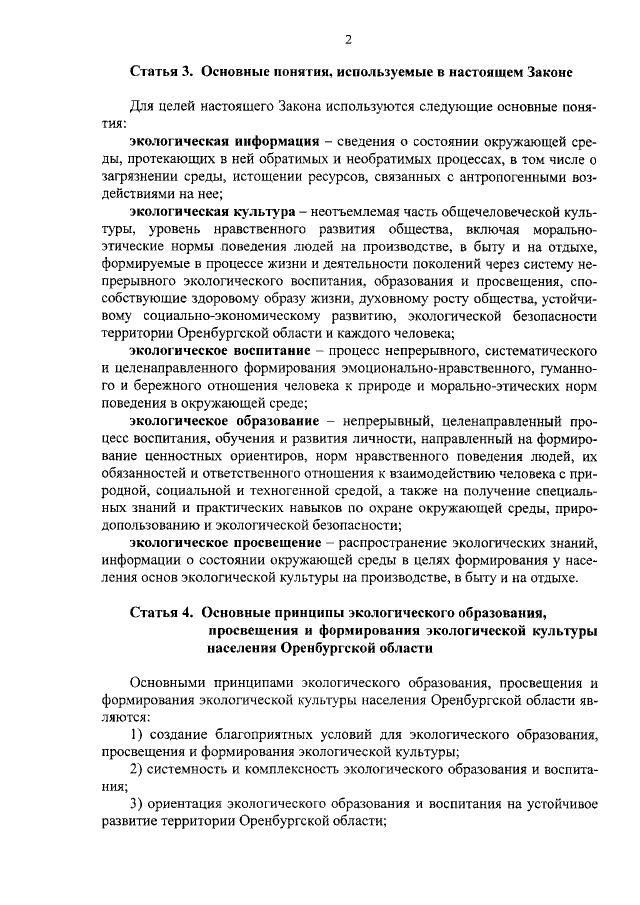 2

Статья 3. Основные понятия, используемые в настоящем Законе

Для целей настоящего Закона используются следующие основные понятия:

экологическая информация – сведения о состоянии окружающей среды, протекающих в ней обратимых и необратимых процессах, в том числе о загрязнении среды, истощении ресурсов, связанных с антропогенными воздействиями на нее;

экологическая культура – неотъемлемая часть общечеловеческой культуры, уровень нравственного развития общества, включая морально-этические нормы поведения людей на производстве, в быту и на отдыхе, формируемые в процессе жизни и деятельности поколений через систему непрерывного экологического воспитания, образования и просвещения, способствующие здоровому образу жизни, духовному росту общества, устойчивому социально-экономическому развитию, экологической безопасности территории Оренбургской области и каждого человека;

экологическое воспитание – процесс непрерывного, систематического и целенаправленного формирования эмоционально-нравственного, гуманного и бережного отношения человека к природе и морально-этических норм поведения в окружающей среде;

экологическое образование – непрерывный, целенаправленный процесс воспитания, обучения и развития личности, направленный на формирование ценностных ориентиров, норм нравственного поведения людей, их обязанностей и ответственного отношения к взаимодействию человека с природной, социальной и техногенной средой, а также на получение специальных знаний и практических навыков по охране окружающей среды, природопользованию и экологической безопасности;

экологическое просвещение – распространение экологических знаний, информации о состоянии окружающей среды в целях формирования у населения основ экологической культуры на производстве, в быту и на отдыхе.

Статья 4. Основные принципы экологического образования, просвещения и формирования экологической культуры населения Оренбургской области

Основными принципами экологического образования, просвещения и формирования экологической культуры населения Оренбургской области являются:

1) создание благоприятных условий для экологического образования, просвещения и формирования экологической культуры;

2) системность и комплексность экологического образования и воспитания;

3) ориентация экологического образования и воспитания на устойчивое развитие территории Оренбургской области;